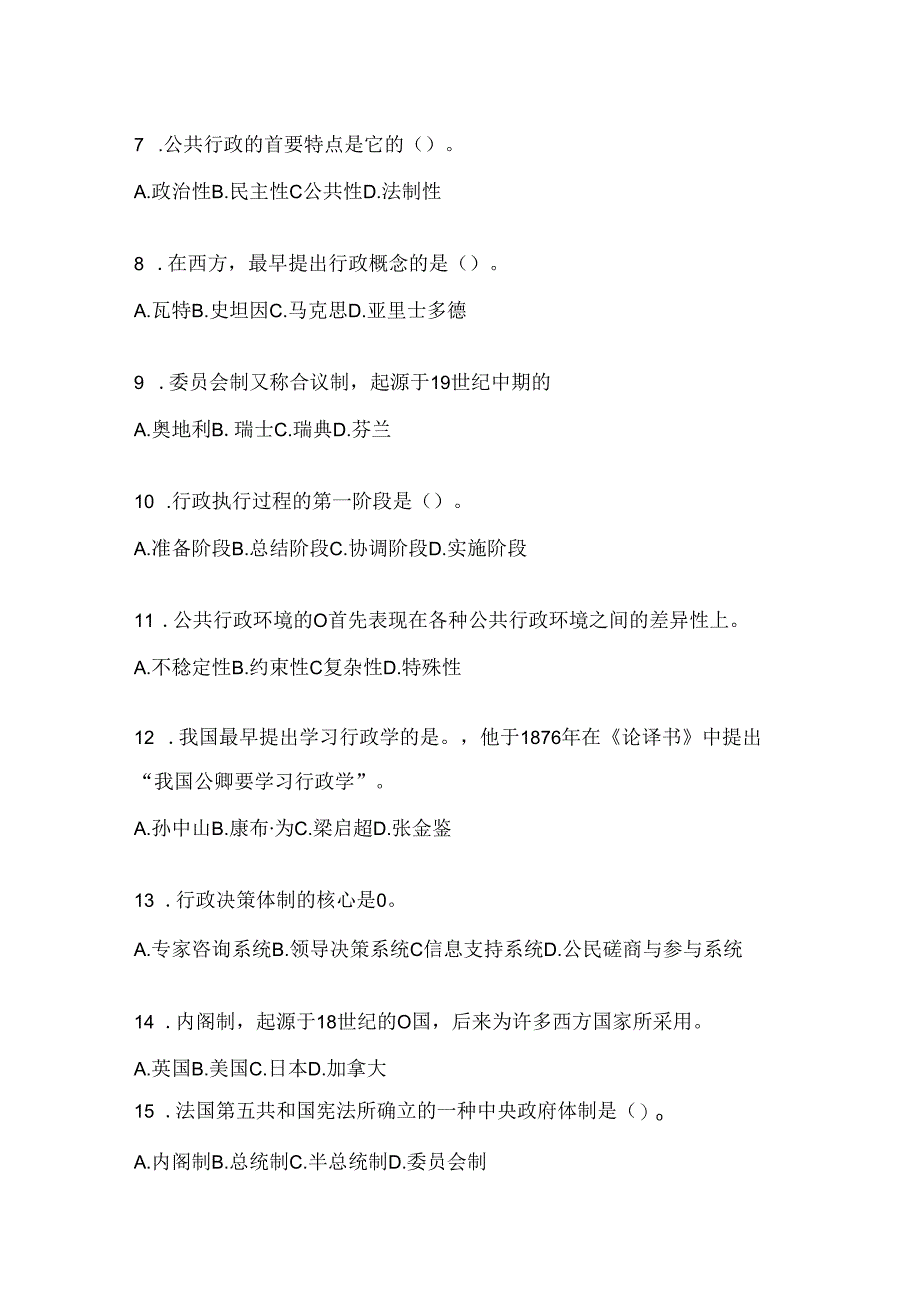 7 .公共行政的首要特点是它的（）。

A.政治性B.民主性C公共性D.法制性

8 .在西方，最早提出行政概念的是（）。

A.瓦特B.史坦因C.马克思D.亚里士多德

9 .委员会制又称合议制，起源于19世纪中期的

A.奥地利B. 瑞士C.瑞典D.芬兰

10 .行政执行过程的第一阶段是（）。

A.准备阶段B.总结阶段C.协调阶段D.实施阶段

11 .公共行政环境的O首先表现在各种公共行政环境之间的差异性上。

A.不稳定性B.约束性C复杂性D.特殊性

12 .我国最早提出学习行政学的是。，他于1876年在《论译书》中提出“我国公卿要学习行政学”。

A.孙中山B.康布·为C.梁启超D.张金鉴

13 .行政决策体制的核心是0。

A.专家咨询系统B.领导决策系统C信息支持系统D.公民磋商与参与系统

14 .内阁制，起源于18世纪的O国，后来为许多西方国家所采用。

A.英国B.美国C.日本D.加拿大

15 .法国第五共和国宪法所确立的一种中央政府体制是（）。

A.内阁制B.总统制C.半总统制D.委员会制